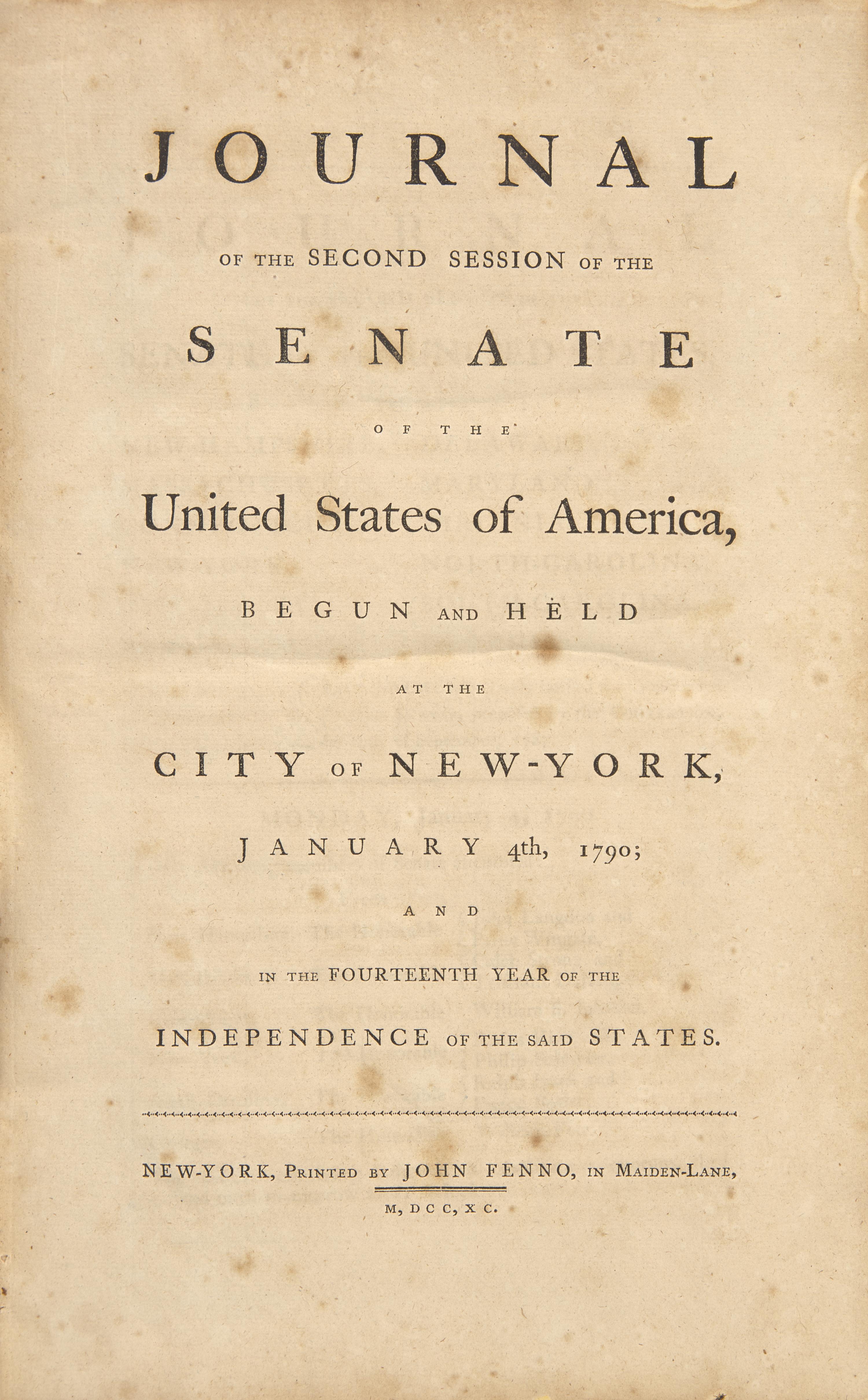 JOURNAL

OF THE SECOND SESSION OF THE

SENATE

OF THE

United States of America,

BEGUN AND HELD

AT THE

CITY OF NEW-YORK,

JANUARY 4th, 1790;

AND

IN THE FOURTEENTH YEAR OF THE

INDEPENDENCE OF THE SAID STATES.

NEW-YORK, PRINTED BY JOHN FENNO, IN MAIDEN-LANE,

M, DCC, XC.